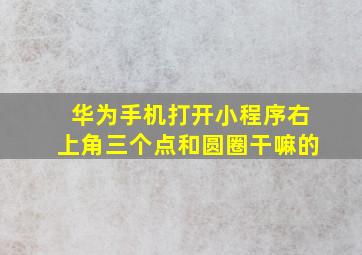 华为手机打开小程序右上角三个点和圆圈干嘛的